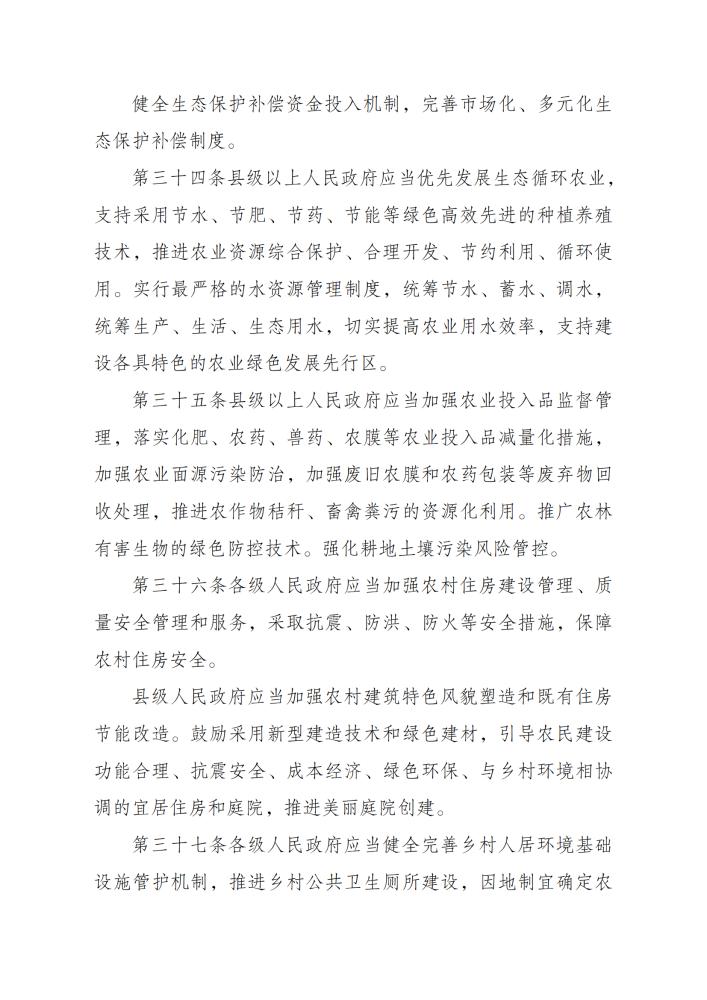 健全生态保护补偿资金投入机制，完善市场化、多元化生态保护补偿制度。

第三十四条县级以上人民政府应当优先发展生态循环农业，支持采用节水、节肥、节药、节能等绿色高效先进的种植养殖技术，推进农业资源综合保护、合理开发、节约利用、循环使用。实行最严格的水资源管理制度，统筹节水、蓄水、调水，统筹生产、生活、生态用水，切实提高农业用水效率，支持建设各具特色的农业绿色发展先行区。

第三十五条县级以上人民政府应当加强农业投入品监督管理，落实化肥、农药、兽药、农膜等农业投入品减量化措施，加强农业面源污染防治，加强废旧农膜和农药包装等废弃物回收处理，推进农作物秸秆、畜禽粪污的资源化利用。推广农林有害生物的绿色防控技术。强化耕地土壤污染风险管控。

第三十六条各级人民政府应当加强农村住房建设管理、质量安全管理和服务，采取抗震、防洪、防火等安全措施，保障农村住房安全。

县级人民政府应当加强农村建筑特色风貌塑造和既有住房节能改造。鼓励采用新型建造技术和绿色建材，引导农民建设功能合理、抗震安全、成本经济、绿色环保、与乡村环境相协调的宜居住房和庭院，推进美丽庭院创建。

第三十七条各级人民政府应当健全完善乡村人居环境基础设施管护机制，推进乡村公共卫生厕所建设，因地制宜确定农